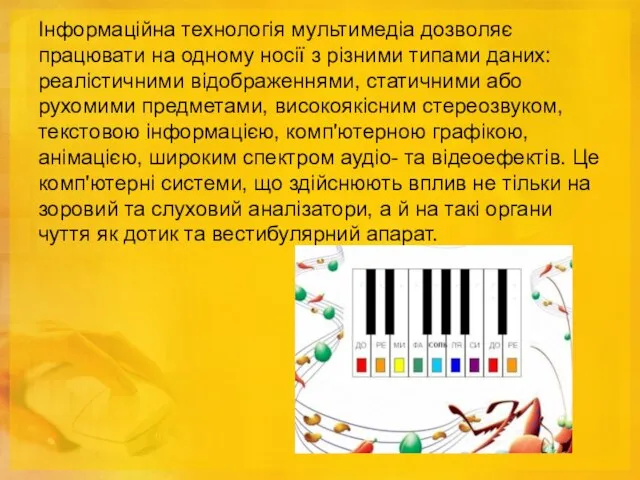 Інформаційна технологія мультимедіа дозволяє працювати на одному носії з різними типами даних: реалістичними відображеннями, статичними або рухомими предметами, високоякісним стереозвуком, текстовою інформацією, комп'ютерною графікою, анімацією, широким спектром аудіо- та відеоефектів. Це комп'ютерні системи, що здійснюють вплив не тільки на зоровий та слуховий аналізатори, а й на такі органи чуття як дотик та вестибулярний апарат.

ДО РЕ МИ ФА СОЛЬ ЛЯ СИ ДО РЕ